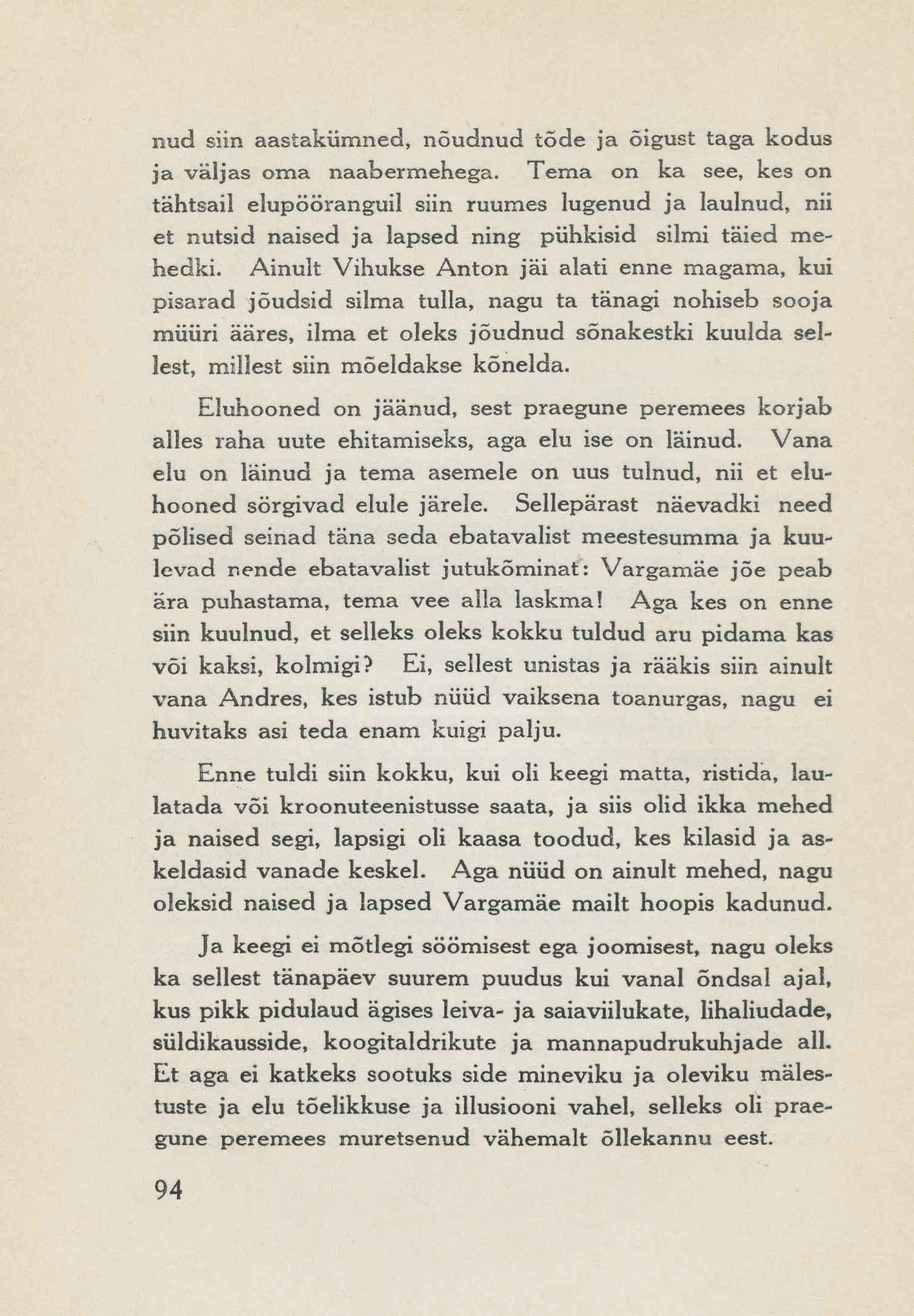 nud siin aastakümned, nõudnud tõde ja õigust taga kodus ja väljas oma naabermehega. Tema on ka see, kes on tähtsail elupööranguil siin ruumes lugenud ja laulnud, nii et nutsid naised ja lapsed ning pühkisid silmi täied mehedki. Ainult Vihukse Anton jäi alati enne magama, kui pisarad jõudsid silma tulla, nagu ta tänagi nohiseb sooja müüri ääres, ilma et oleks jõudnud sõnakestki kuulda sellest, millest siin mõeldakse kõnelda.

Eluhooned on jäänud, sest praegune peremees korjab alles raha uute ehitamiseks, aga elu ise on läinud. Vana elu on läinud ja tema asemele on uus tulnud, nii et eluhooned sörgivad elule järele. Sellepärast näevadki need põlised seinad täna seda ebatavalist meestesumma ja kuulevad nende ebatavalist jutukõminat: Vargamäe jõe peab ära puhastama, tema vee alla laskma! Aga kes on enne siin kuulnud, et selleks oleks kokku tuldud aru pidama kas või kaksi, kolmigi? Ei, sellest unistas ja rääkis siin ainult vana Andres, kes istub nüüd vaiksena toanurgas, nagu ei huvitaks asi teda enam kuigi palju.

Enne tuldi siin kokku, kui oli keegi matta, ristida, laulatada või kroonuteenistusse saata, ja siis olid ikka mehed ja naised segi, lapsigi oli kaasa toodud, kes kilasid ja askeldasid vanade keskel. Aga nüüd on ainult mehed, nagu oleksid naised ja lapsed Vargamäe mailt hoopis kadunud.

Ja keegi ei mõtlegi söömisest ega joomisest, nagu oleks ka sellest tänapäev suurem puudus kui vanal õndsal ajal, kus pikk pidulaud ägises leiva- ja saiaviilukate, lihaliudade, süldikausside, koogitaldrikute ja mannapudrukuhjade all. Et aga ei katkeks sootuks side mineviku ja oleviku mälestuste ja elu tõelikkuse ja illusiooni vahel, selleks oli praegune peremees muretsenud vähemalt õllekannu eest.

94